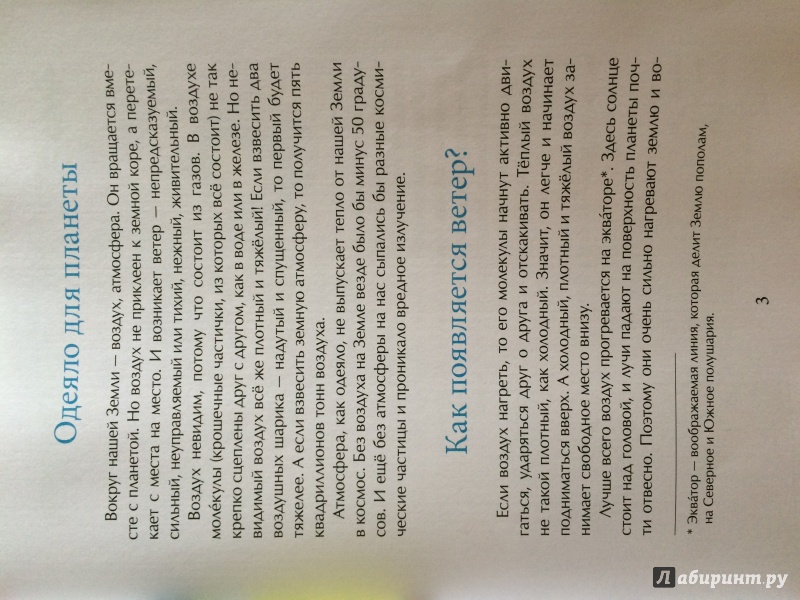 Одеяло для планеты

Вокруг нашей Земли — воздух, атмосфера. Он вращается вместе с планетой. Но воздух не приклеен к земной коре, а перетекает с места на место. И возникает ветер — непредсказуемый, сильный, неуправляемый или тихий, нежный, живительный.

Воздух невидим, потому что состоит из газов. В воздухе молекулы (крошечные частички, из которых всё состоит) не так крепко сцеплены друг с другом, как в воде или в железе. Но невидимый воздух всё же плотный и тяжёлый! Если взвесить два воздушных шарика — надутый и спущенный, то первый будет тяжелее. А если взвесить земную атмосферу, то получится пять квадриллионов тонн воздуха.

Атмосфера, как одеяло, не выпускает тепло от нашей Земли в космос. Без воздуха на Земле везде было бы минус 50 градусов. И ещё без атмосферы на нас сыпались бы разные космические частицы и проникало вредное излучение.

Как появляется ветер?

Если воздух нагреть, то его молекулы начнут активно двигаться, ударяться друг о друга и отскакивать. Тёплый воздух не такой плотный, как холодный. Значит, он легче и начинает подниматься вверх. А холодный, плотный и тяжёлый воздух занимает свободное место внизу.

Лучше всего воздух прогревается на экваторе*. Здесь солнце стоит над головой, и лучи падают на поверхность планеты почти отвесно. Поэтому они очень сильно нагревают землю и во-

* Экватор — воображаемая линия, которая делит Землю пополам, на Северное и Южное полушария.

3

Лабиринт.ру